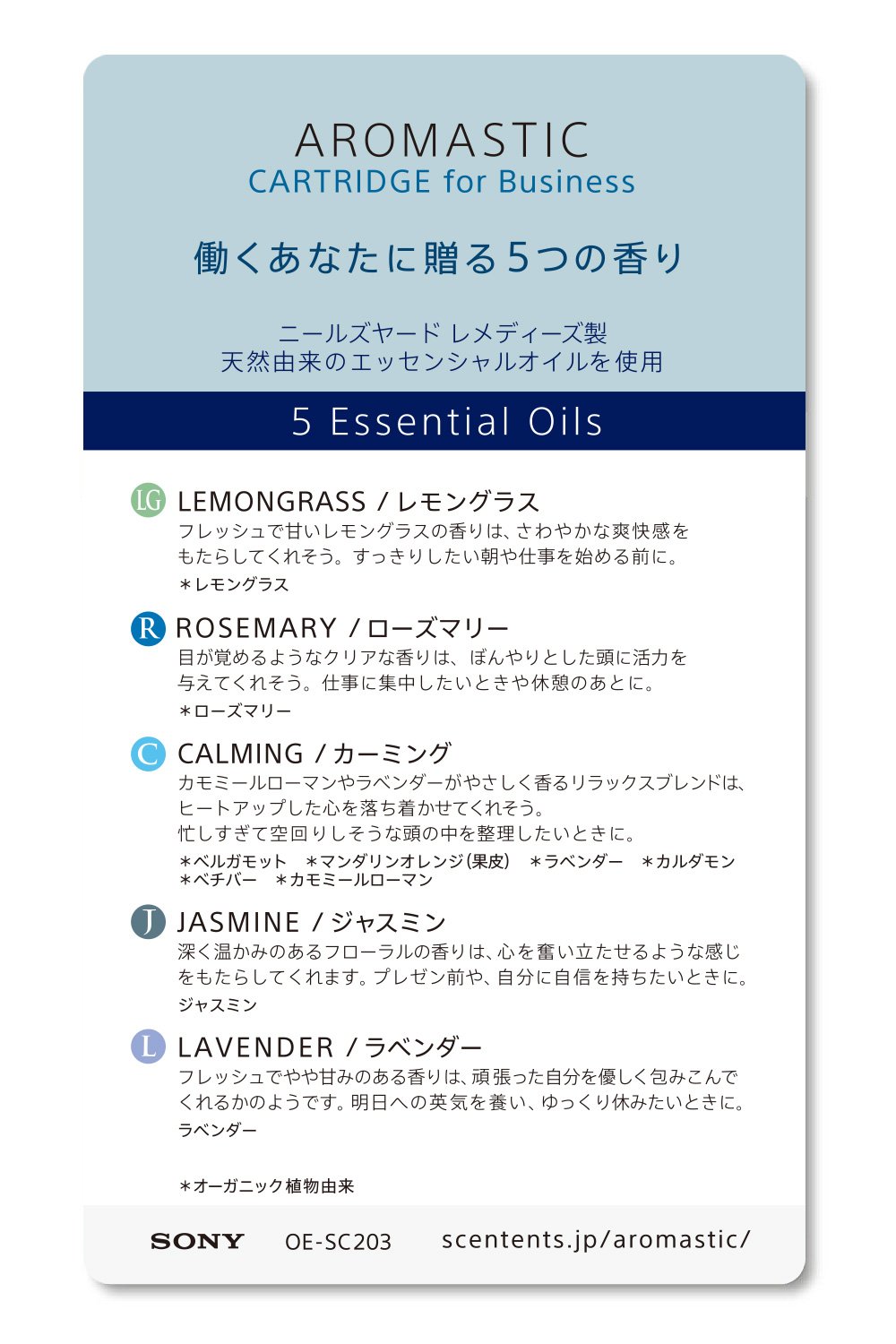 AROMASTIC
CARTRIDGE for Business

働くあなたに贈る5つの香り

ニールズヤード レメディーズ製
天然由来のエッセンシャルオイルを使用

5 Essential Oils

LG LEMONGRASS / レモングラス
フレッシュで甘いレモングラスの香りは、さわやかな爽快感をもたらしてくれそう。すっきりしたい朝や仕事を始める前に。
＊レモングラス

R ROSEMARY / ローズマリー
目が覚めるようなクリアな香りは、ぼんやりとした頭に活力を与えてくれそう。仕事に集中したいときや休憩のあとに。
＊ローズマリー

C CALMING / カーミング
カモミールローマンやラベンダーがやさしく香るリラックスブレンドは、ヒートアップした心を落ち着かせてくれそう。
忙しすぎて空回りしそうな頭の中を整理したいときに。
＊ベルガモット ＊マンダリンオレンジ(果皮) ＊ラベンダー ＊カルダモン
＊ベチバー ＊カモミールローマン

J JASMINE / ジャスミン
深く温かみのあるフローラルの香りは、心を奮い立たせるような感じをもたらしてくれます。プレゼン前や、自分に自信を持ちたいときに。
ジャスミン

L LAVENDER / ラベンダー
フレッシュでやや甘みのある香りは、頑張った自分を優しく包みこんでくれるかのようです。明日への英気を養い、ゆっくり休みたいときに。
ラベンダー

＊オーガニック植物由来

SONY OE-SC203 scentents.jp/aromastic/